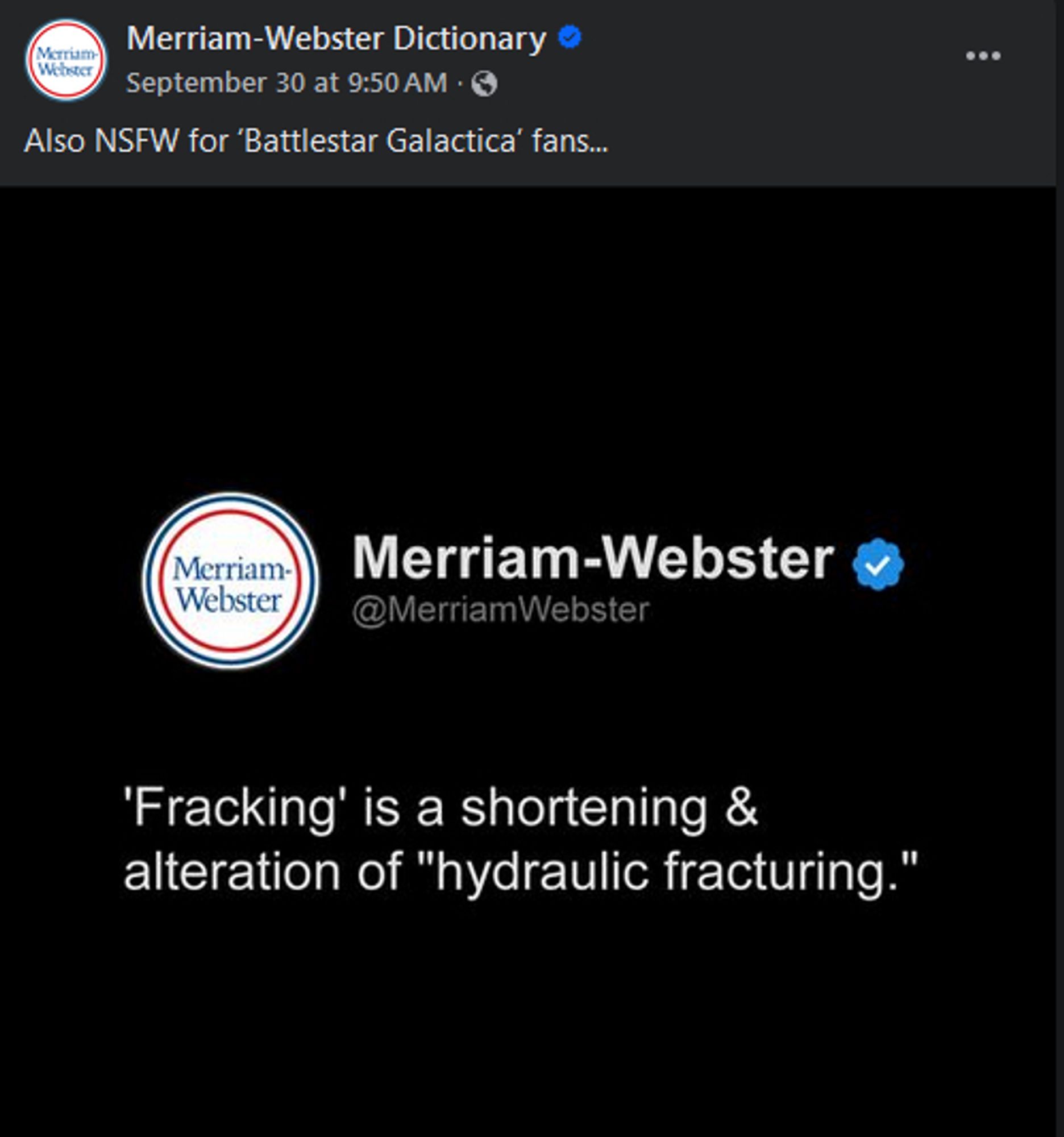 Merriam-Webster

Merriam-Webster Dictionary
September 30 at 9:50 AM ·

Also NSFW for ‘Battlestar Galactica’ fans...

Merriam-Webster

Merriam-Webster
@MerriamWebster

'Fracking' is a shortening & alteration of "hydraulic fracturing."